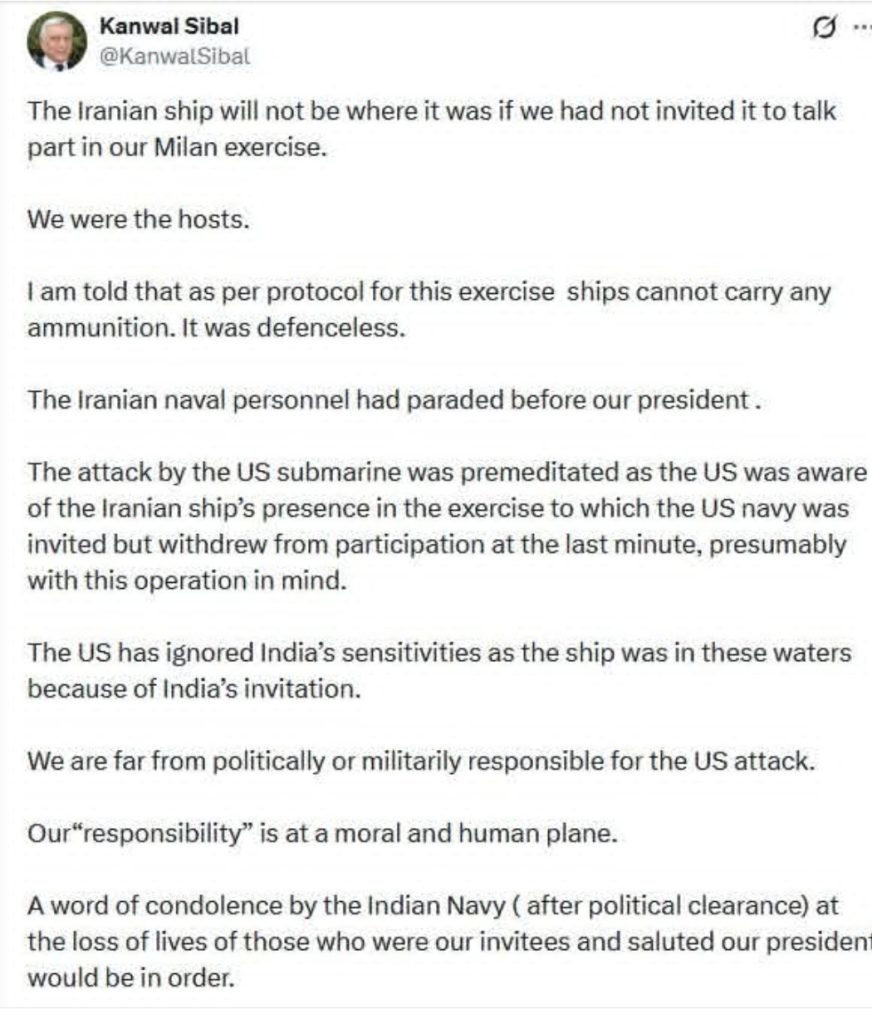 Kanwal Sibal
@KanwalSibal

The Iranian ship will not be where it was if we had not invited it to talk part in our Milan exercise.

We were the hosts.

I am told that as per protocol for this exercise ships cannot carry any ammunition. It was defenceless.

The Iranian naval personnel had paraded before our president .

The attack by the US submarine was premeditated as the US was aware of the Iranian ship's presence in the exercise to which the US navy was invited but withdrew from participation at the last minute, presumably with this operation in mind.

The US has ignored India's sensitivities as the ship was in these waters because of India's invitation.

We are far from politically or militarily responsible for the US attack.

Our"responsibility" is at a moral and human plane.

A word of condolence by the Indian Navy ( after political clearance) at the loss of lives of those who were our invitees and saluted our president would be in order.